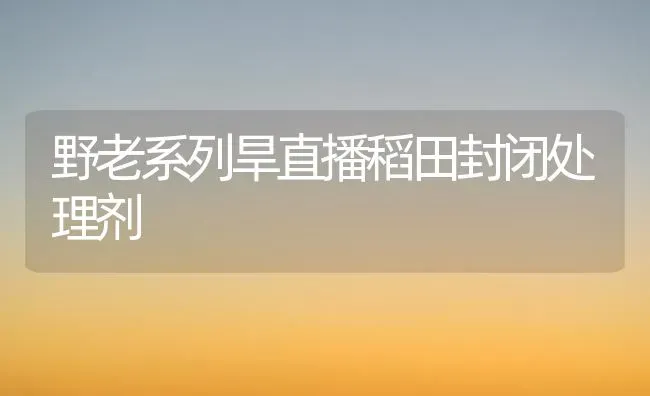 野老系列旱直播稻田封闭处理剂